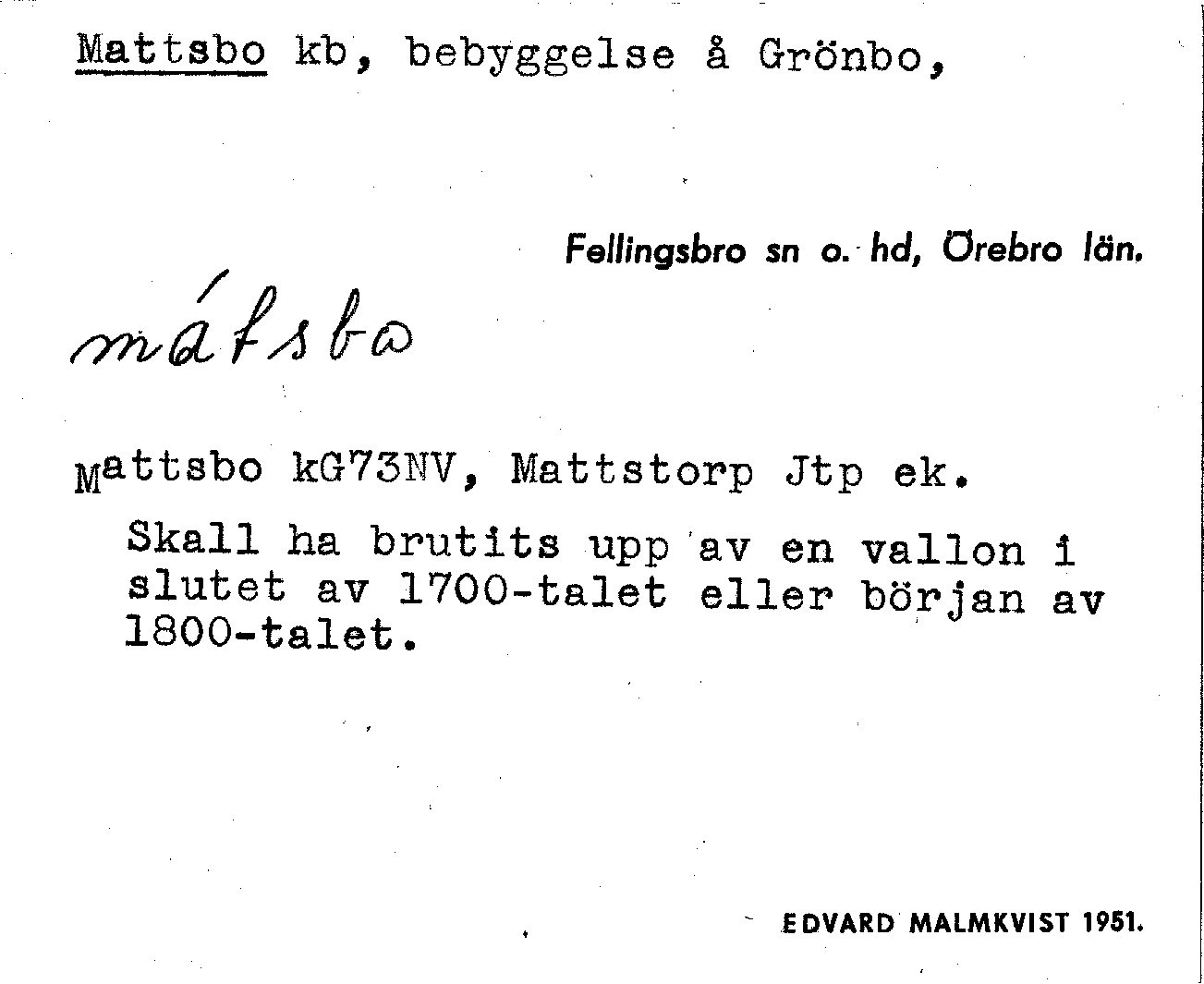 Mattsbo kb, bebyggelse å Grönbo,

Fellingsbro sn o. hd, Örebro län.

mátsbo

Mattsbo kG73NV, Mattstorp Jtp ek.

Skall ha brutits upp av en vallon i slutet av 1700-talet eller början av 1800-talet.

EDVARD MALMKVIST 1951.